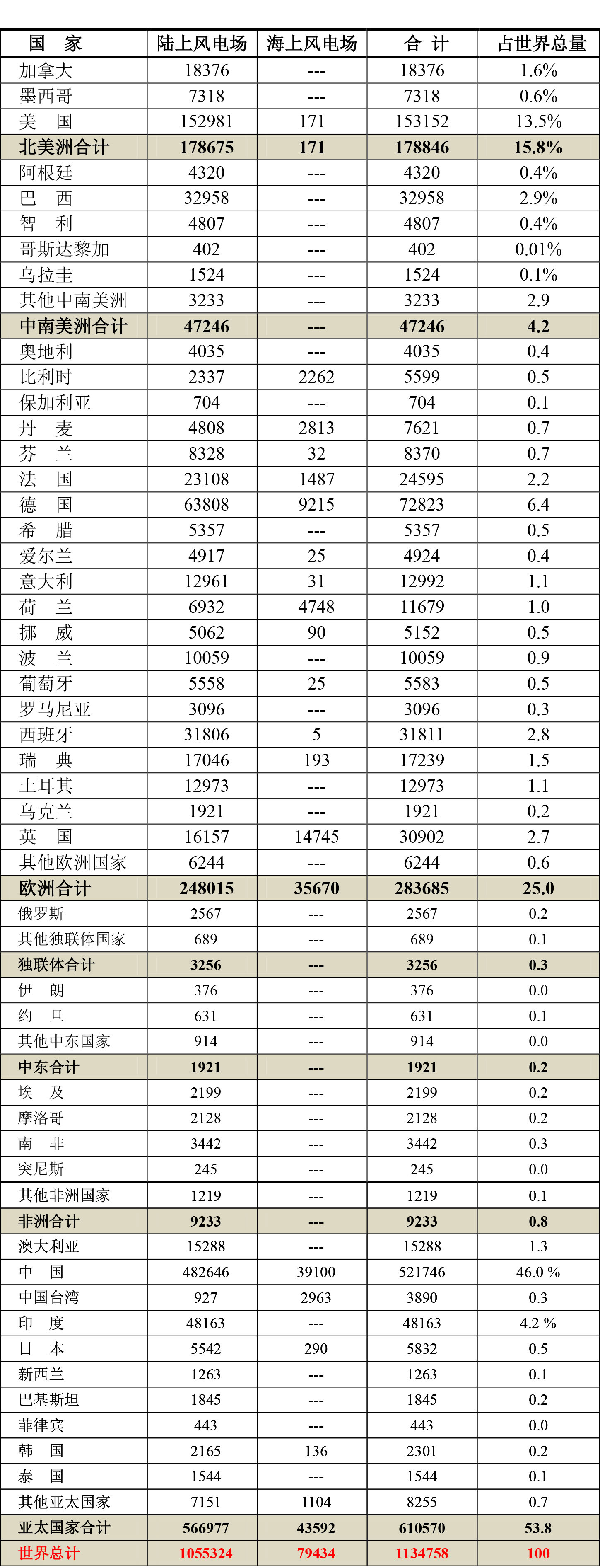 | 国　家 | 陆上风电场 | 海上风电场 | 合 计 | 占世界总量 |
|---|---|---|---|---|
| 加拿大 | 18376 | --- | 18376 | 1.6% |
| 墨西哥 | 7318 | --- | 7318 | 0.6% |
| 美　国 | 152981 | 171 | 153152 | 13.5% |
| 北美洲合计 | 178675 | 171 | 178846 | 15.8% |
| 阿根廷 | 4320 | --- | 4320 | 0.4% |
| 巴　西 | 32958 | --- | 32958 | 2.9% |
| 智　利 | 4807 | --- | 4807 | 0.4% |
| 哥斯达黎加 | 402 | --- | 402 | 0.01% |
| 乌拉圭 | 1524 | --- | 1524 | 0.1% |
| 其他中南美洲 | 3233 | --- | 3233 | 2.9 |
| 中南美洲合计 | 47246 | --- | 47246 | 4.2 |
| 奥地利 | 4035 | --- | 4035 | 0.4 |
| 比利时 | 2337 | 2262 | 5599 | 0.5 |
| 保加利亚 | 704 | --- | 704 | 0.1 |
| 丹　麦 | 4808 | 2813 | 7621 | 0.7 |
| 芬　兰 | 8328 | 32 | 8370 | 0.7 |
| 法　国 | 23108 | 1487 | 24595 | 2.2 |
| 德　国 | 63808 | 9215 | 72823 | 6.4 |
| 希　腊 | 5357 | --- | 5357 | 0.5 |
| 爱尔兰 | 4917 | 25 | 4924 | 0.4 |
| 意大利 | 12961 | 31 | 12992 | 1.1 |
| 荷　兰 | 6932 | 4748 | 11679 | 1.0 |
| 挪　威 | 5062 | 90 | 5152 | 0.5 |
| 波　兰 | 10059 | --- | 10059 | 0.9 |
| 葡萄牙 | 5558 | 25 | 5583 | 0.5 |
| 罗马尼亚 | 3096 | --- | 3096 | 0.3 |
| 西班牙 | 31806 | 5 | 31811 | 2.8 |
| 瑞　典 | 17046 | 193 | 17239 | 1.5 |
| 土耳其 | 12973 | --- | 12973 | 1.1 |
| 乌克兰 | 1921 | --- | 1921 | 0.2 |
| 英　国 | 16157 | 14745 | 30902 | 2.7 |
| 其他欧洲国家 | 6244 | --- | 6244 | 0.6 |
| 欧洲合计 | 248015 | 35670 | 283685 | 25.0 |
| 俄罗斯 | 2567 | --- | 2567 | 0.2 |
| 其他独联体国家 | 689 | --- | 689 | 0.1 |
| 独联体合计 | 3256 | --- | 3256 | 0.3 |
| 伊　朗 | 376 | --- | 376 | 0.0 |
| 约　旦 | 631 | --- | 631 | 0.1 |
| 其他中东国家 | 914 | --- | 914 | 0.0 |
| 中东合计 | 1921 | --- | 1921 | 0.2 |
| 埃　及 | 2199 | --- | 2199 | 0.2 |
| 摩洛哥 | 2128 | --- | 2128 | 0.2 |
| 南　非 | 3442 | --- | 3442 | 0.3 |
| 突尼斯 | 245 | --- | 245 | 0.0 |
| 其他非洲国家 | 1219 | --- | 1219 | 0.1 |
| 非洲合计 | 9233 | --- | 9233 | 0.8 |
| 澳大利亚 | 15288 | --- | 15288 | 1.3 |
| 中　国 | 482646 | 39100 | 521746 | 46.0 % |
| 中国台湾 | 927 | 2963 | 3890 | 0.3 |
| 印　度 | 48163 | --- | 48163 | 4.2 % |
| 日　本 | 5542 | 290 | 5832 | 0.5 |
| 新西兰 | 1263 | --- | 1263 | 0.1 |
| 巴基斯坦 | 1845 | --- | 1845 | 0.2 |
| 菲律宾 | 443 | --- | 443 | 0.0 |
| 韩　国 | 2165 | 136 | 2301 | 0.2 |
| 泰　国 | 1544 | --- | 1544 | 0.1 |
| 其他亚太国家 | 7151 | 1104 | 8255 | 0.7 |
| 亚太国家合计 | 566977 | 43592 | 610570 | 53.8 |
| 世界总计 | 1055324 | 79434 | 1134758 | 100 |